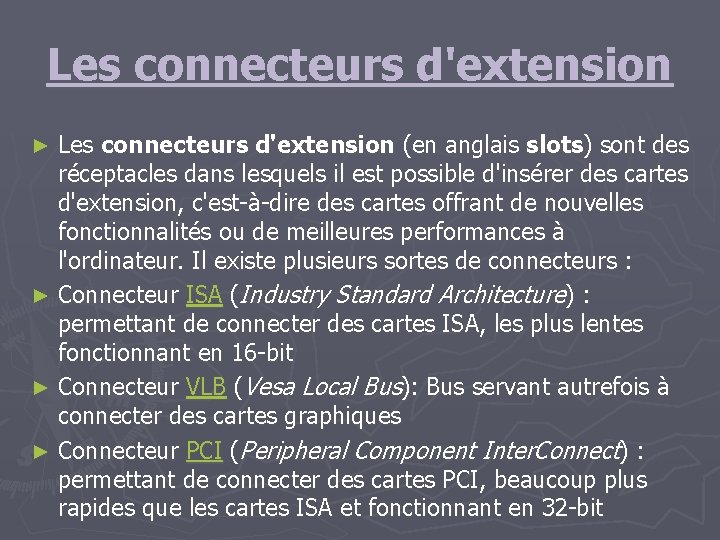 Les connecteurs d'extension

► Les connecteurs d'extension (en anglais slots) sont des réceptacles dans lesquels il est possible d'insérer des cartes d'extension, c'est-à-dire des cartes offrant de nouvelles fonctionnalités ou de meilleures performances à l'ordinateur. Il existe plusieurs sortes de connecteurs :

► Connecteur ISA (Industry Standard Architecture) : permettant de connecter des cartes ISA, les plus lentes fonctionnant en 16-bit

► Connecteur VLB (Vesa Local Bus): Bus servant autrefois à connecter des cartes graphiques

► Connecteur PCI (Peripheral Component InterConnect) : permettant de connecter des cartes PCI, beaucoup plus rapides que les cartes ISA et fonctionnant en 32-bit